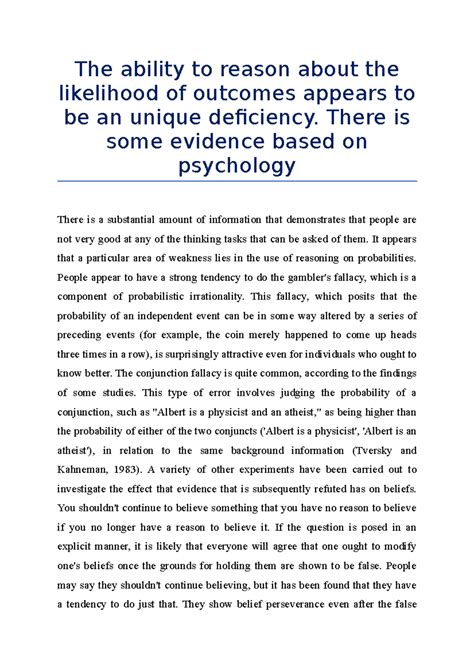 The ability to reason about the likelihood of outcomes appears to be an unique deficiency. There is some evidence based on psychology

There is a substantial amount of information that demonstrates that people are not very good at any of the thinking tasks that can be asked of them. It appears that a particular area of weakness lies in the use of reasoning on probabilities. People appear to have a strong tendency to do the gambler's fallacy, which is a component of probabilistic irrationality. This fallacy, which posits that the probability of an independent event can be in some way altered by a series of preceding events (for example, the coin merely happened to come up heads three times in a row), is surprisingly attractive even for individuals who ought to know better. The conjunction fallacy is quite common, according to the findings of some studies. This type of error involves judging the probability of a conjunction, such as "Albert is a physicist and an atheist," as being higher than the probability of either of the two conjuncts ('Albert is a physicist', 'Albert is an atheist'), in relation to the same background information (Tversky and Kahneman, 1983). A variety of other experiments have been carried out to investigate the effect that evidence that is subsequently refuted has on beliefs. You shouldn't continue to believe something that you have no reason to believe if you no longer have a reason to believe it. If the question is posed in an explicit manner, it is likely that everyone will agree that one ought to modify one's beliefs once the grounds for holding them are shown to be false. People may say they shouldn't continue believing, but it has been found that they have a tendency to do just that. They show belief perseverance even after the false